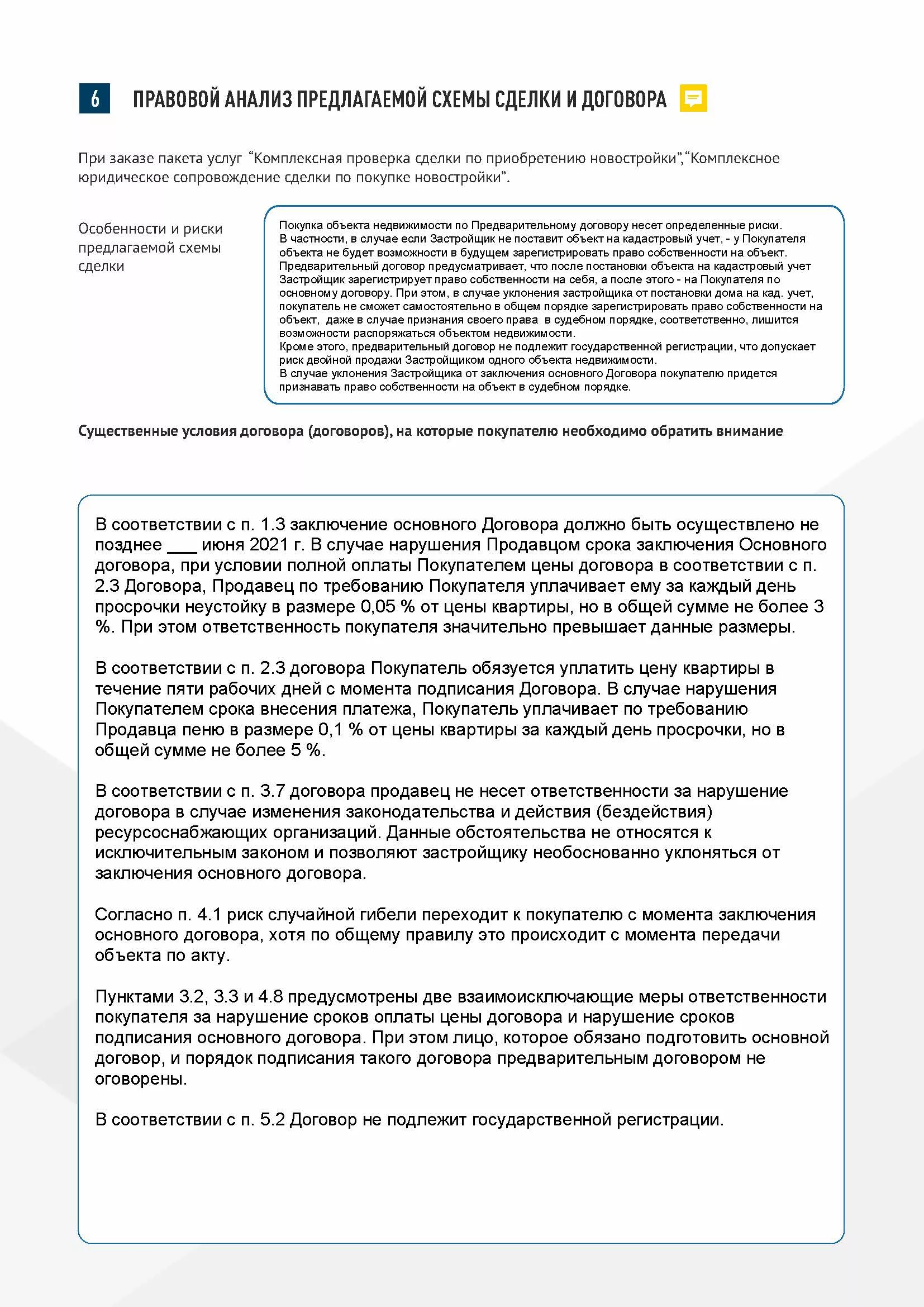 6 ПРАВОВОЙ АНАЛИЗ ПРЕДЛАГАЕМОЙ СХЕМЫ СДЕЛКИ И ДОГОВОРА

При заказе пакета услуг "Комплексная проверка сделки по приобретению новостройки","Комплексное юридическое сопровождение сделки по покупке новостройки".

Особенности и риски предлагаемой схемы сделки

Покупка объекта недвижимости по Предварительному договору несет определенные риски. В частности, в случае если Застройщик не поставит объект на кадастровый учет, - у Покупателя объекта не будет возможности в будущем зарегистрировать право собственности на объект. Предварительный договор предусматривает, что после постановки объекта на кадастровый учет Застройщик зарегистрирует право собственности на себя, а после этого - на Покупателя по основному договору. При этом, в случае уклонения застройщика от постановки дома на кад. учет, покупатель не сможет самостоятельно в общем порядке зарегистрировать право собственности на объект, даже в случае признания своего права в судебном порядке, соответственно, лишится возможности распоряжаться объектом недвижимости.
Кроме этого, предварительный договор не подлежит государственной регистрации, что допускает риск двойной продажи Застройщиком одного объекта недвижимости.
В случае уклонения Застройщика от заключения основного Договора покупателю придется признавать право собственности на объект в судебном порядке.

Существенные условия договора (договоров), на которые покупателю необходимо обратить внимание

В соответствии с п. 1.3 заключение основного Договора должно быть осуществлено не позднее ___ июня 2021 г. В случае нарушения Продавцом срока заключения Основного договора, при условии полной оплаты Покупателем цены договора в соответствии с п. 2.3 Договора, Продавец по требованию Покупателя уплачивает ему за каждый день просрочки неустойку в размере 0,05 % от цены квартиры, но в общей сумме не более 3 %. При этом ответственность покупателя значительно превышает данные размеры.

В соответствии с п. 2.3 договора Покупатель обязуется уплатить цену квартиры в течение пяти рабочих дней с момента подписания Договора. В случае нарушения Покупателем срока внесения платежа, Покупатель уплачивает по требованию Продавца пеню в размере 0,1 % от цены квартиры за каждый день просрочки, но в общей сумме не более 5 %.

В соответствии с п. 3.7 договора продавец не несет ответственности за нарушение договора в случае изменения законодательства и действия (бездействия) ресурсоснабжающих организаций. Данные обстоятельства не относятся к исключительным законом и позволяют застройщику необоснованно уклоняться от заключения основного договора.

Согласно п. 4.1 риск случайной гибели переходит к покупателю с момента заключения основного договора, хотя по общему правилу это происходит с момента передачи объекта по акту.

Пунктами 3.2, 3.3 и 4.8 предусмотрены две взаимоисключающие меры ответственности покупателя за нарушение сроков оплаты цены договора и нарушение сроков подписания основного договора. При этом лицо, которое обязано подготовить основной договор, и порядок подписания такого договора предварительным договором не оговорены.

В соответствии с п. 5.2 Договор не подлежит государственной регистрации.